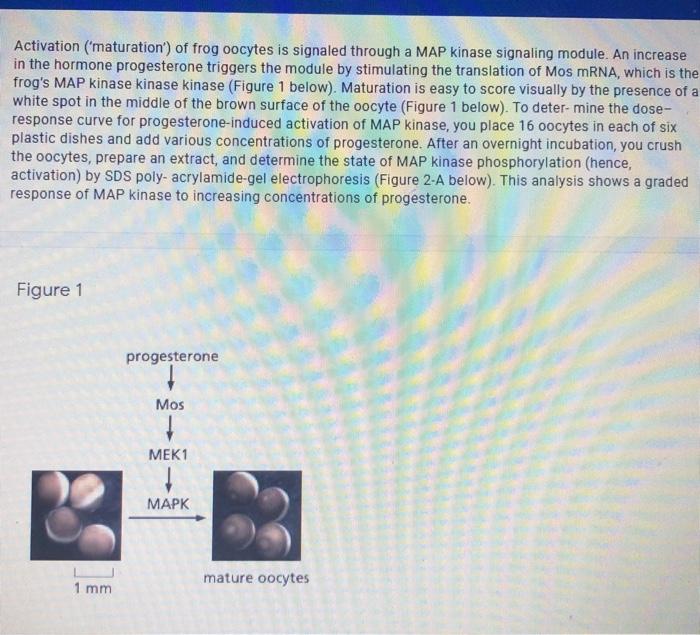 Activation ('maturation') of frog oocytes is signaled through a MAP kinase signaling module. An increase in the hormone progesterone triggers the module by stimulating the translation of Mos mRNA, which is the frog's MAP kinase kinase kinase (Figure 1 below). Maturation is easy to score visually by the presence of a white spot in the middle of the brown surface of the oocyte (Figure 1 below). To deter- mine the dose–response curve for progesterone-induced activation of MAP kinase, you place 16 oocytes in each of six plastic dishes and add various concentrations of progesterone. After an overnight incubation, you crush the oocytes, prepare an extract, and determine the state of MAP kinase phosphorylation (hence, activation) by SDS poly- acrylamide-gel electrophoresis (Figure 2-A below). This analysis shows a graded response of MAP kinase to increasing concentrations of progesterone.

Figure 1

progesterone
Mos
MEK1
MAPK

1 mm

mature oocytes